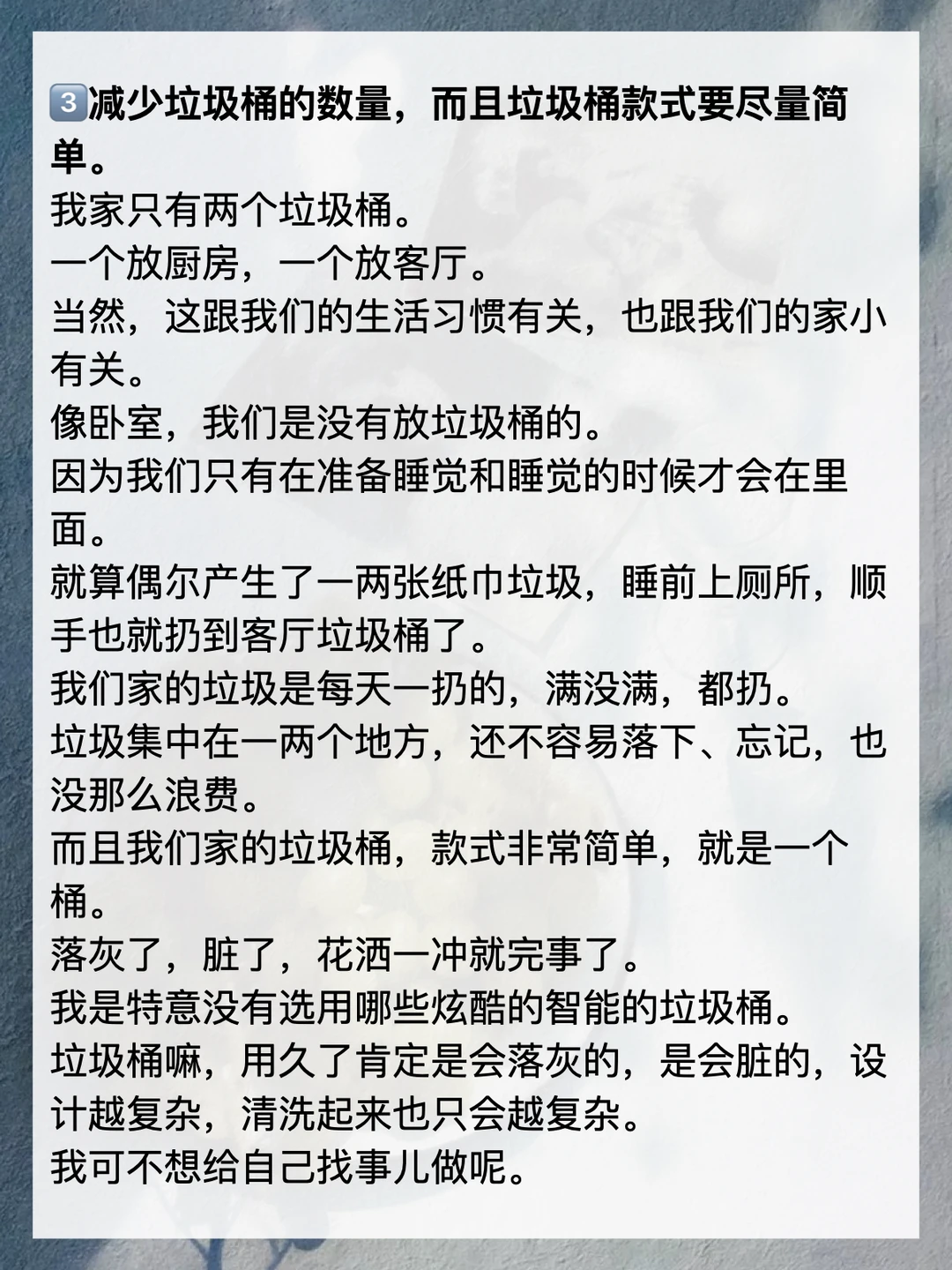 3️⃣减少垃圾桶的数量，而且垃圾桶款式要尽量简单。
我家只有两个垃圾桶。
一个放厨房，一个放客厅。
当然，这跟我们的生活习惯有关，也跟我们的家小有关。
像卧室，我们是没有放垃圾桶的。
因为我们只有在准备睡觉和睡觉的时候才会在里面。
就算偶尔产生了一两张纸巾垃圾，睡前上厕所，顺手也就扔到客厅垃圾桶了。
我们家的垃圾是每天一扔的，满没满，都扔。
垃圾集中在一两个地方，还不容易落下、忘记，也没那么浪费。
而且我们家的垃圾桶，款式非常简单，就是一个桶。
落灰了，脏了，花洒一冲就完事了。
我是特意没有选用哪些炫酷的智能的垃圾桶。
垃圾桶嘛，用久了肯定是会落灰的，是会脏的，设计越复杂，清洗起来也只会越复杂。
我可不想给自己找事儿做呢。